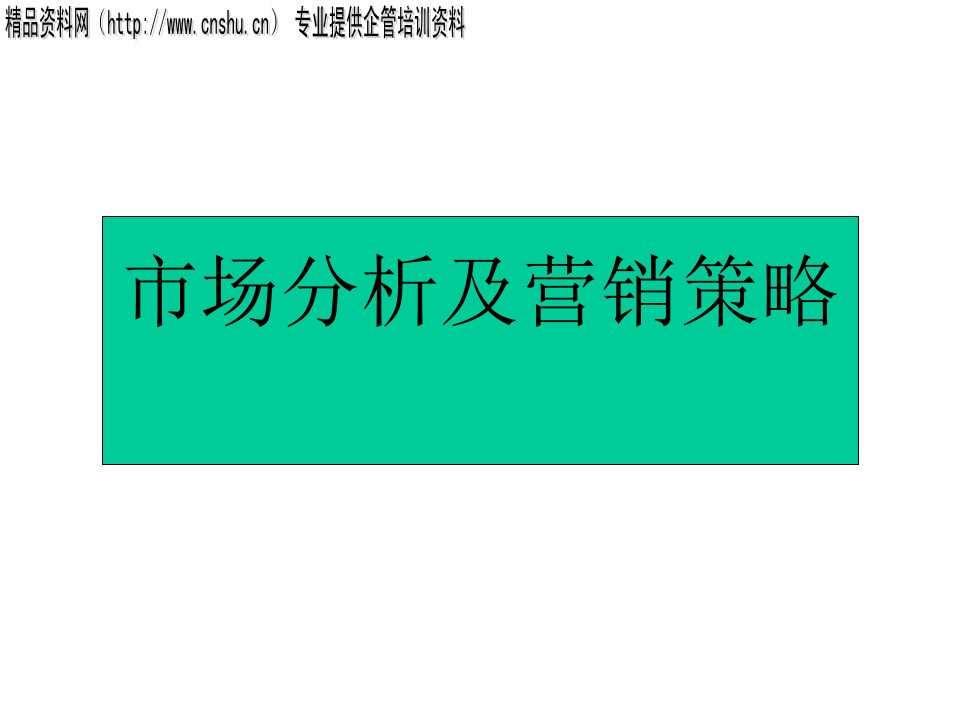 精品资料网（http://www.cnshu.cn） 专业提供企管培训资料

市场分析及营销策略